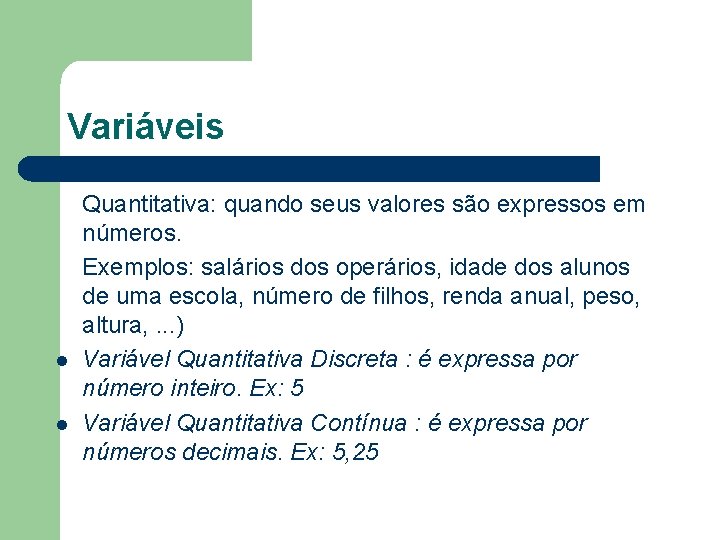 Variáveis

Quantitativa: quando seus valores são expressos em números.

Exemplos: salários dos operários, idade dos alunos de uma escola, número de filhos, renda anual, peso, altura, ...)

- Variável Quantitativa Discreta : é expressa por número inteiro. Ex: 5
- Variável Quantitativa Contínua : é expressa por números decimais. Ex: 5,25